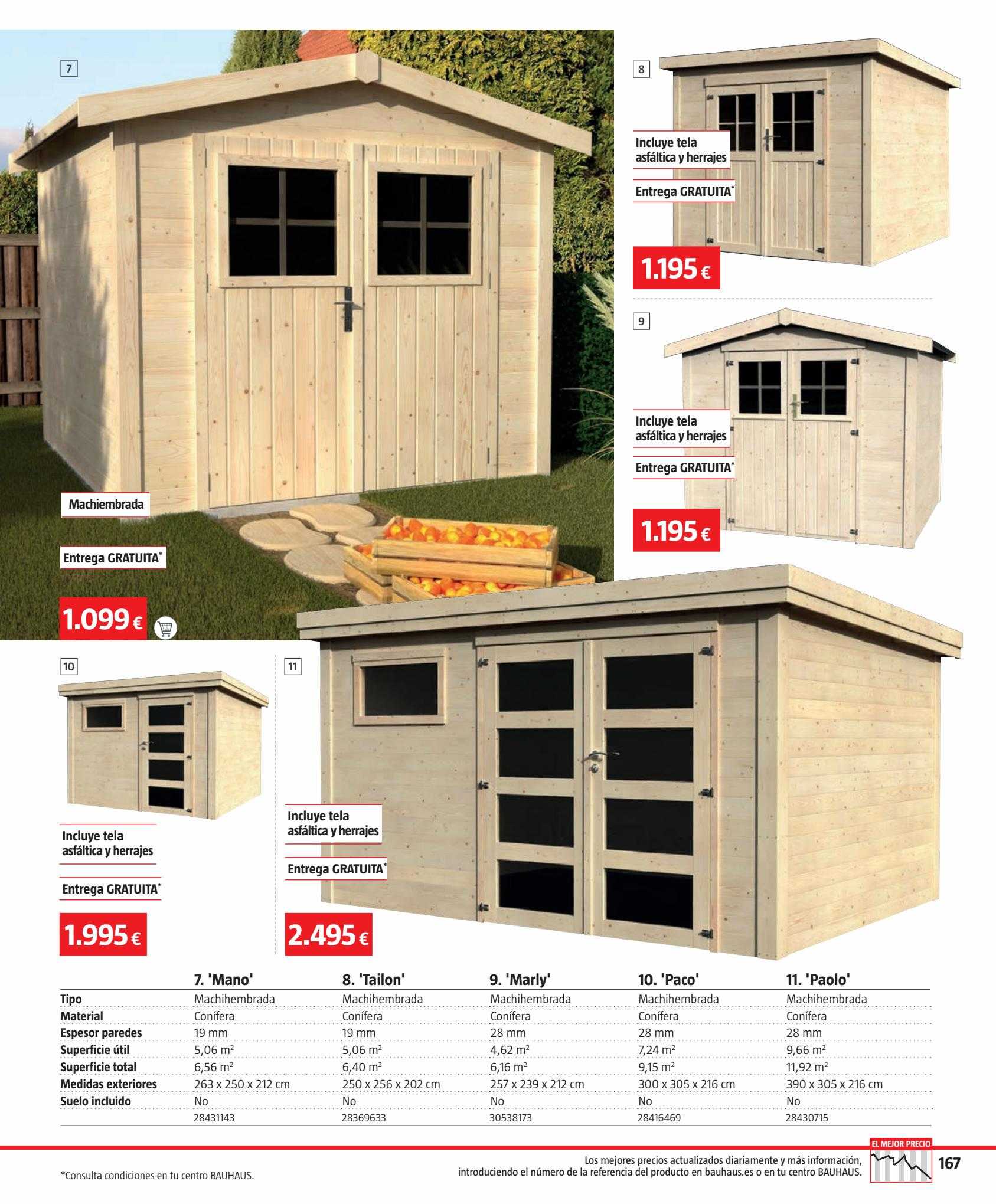 7

Machiembrada

Entrega GRATUITA*

1.099 €

8

Incluye tela asfáltica y herrajes

Entrega GRATUITA*

1.195 €

9

Incluye tela asfáltica y herrajes

Entrega GRATUITA*

1.195 €

10

Incluye tela asfáltica y herrajes

Entrega GRATUITA*

1.995 €

11

Incluye tela asfáltica y herrajes

Entrega GRATUITA*

2.495 €

| | 7. 'Mano' | 8. 'Tailon' | 9. 'Marly' | 10. 'Paco' | 11. 'Paolo' |
|---|---|---|---|---|---|
| Tipo | Machihembrada | Machihembrada | Machihembrada | Machihembrada | Machihembrada |
| Material | Conífera | Conífera | Conífera | Conífera | Conífera |
| Espesor paredes | 19 mm | 19 mm | 28 mm | 28 mm | 28 mm |
| Superficie útil | 5,06 $m^2$ | 5,06 $m^2$ | 4,62 $m^2$ | 7,24 $m^2$ | 9,66 $m^2$ |
| Superficie total | 6,56 $m^2$ | 6,40 $m^2$ | 6,16 $m^2$ | 9,15 $m^2$ | 11,92 $m^2$ |
| Medidas exteriores | 263 x 250 x 212 cm | 250 x 256 x 202 cm | 257 x 239 x 212 cm | 300 x 305 x 216 cm | 390 x 305 x 216 cm |
| Suelo incluido | No | No | No | No | No |
| | 28431143 | 28369633 | 30538173 | 28416469 | 28430715 |

*Consulta condiciones en tu centro BAUHAUS.

Los mejores precios actualizados diariamente y más información, introduciendo el número de la referencia del producto en bauhaus.es o en tu centro BAUHAUS.

EL MEJOR PRECIO

167